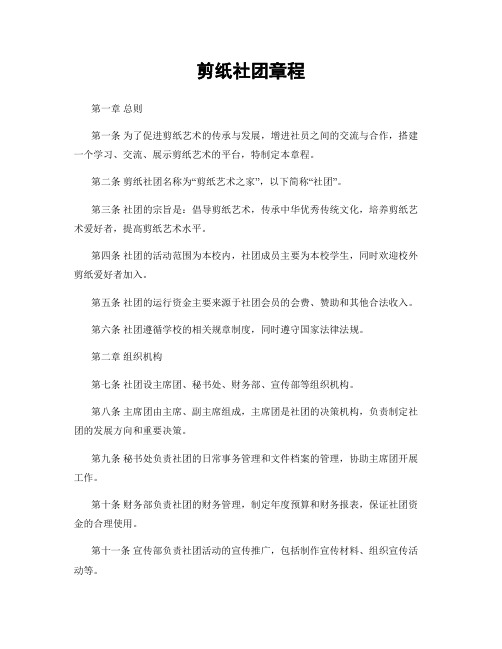 剪纸社团章程

第一章 总则

第一条 为了促进剪纸艺术的传承与发展，增进社员之间的交流与合作，搭建一个学习、交流、展示剪纸艺术的平台，特制定本章程。

第二条 剪纸社团名称为“剪纸艺术之家”，以下简称“社团”。

第三条 社团的宗旨是：倡导剪纸艺术，传承中华优秀传统文化，培养剪纸艺术爱好者，提高剪纸艺术水平。

第四条 社团的活动范围为本校内，社团成员主要为本校学生，同时欢迎校外剪纸爱好者加入。

第五条 社团的运行资金主要来源于社团会员的会费、赞助和其他合法收入。

第六条 社团遵循学校的相关规章制度，同时遵守国家法律法规。

第二章 组织机构

第七条 社团设主席团、秘书处、财务部、宣传部等组织机构。

第八条 主席团由主席、副主席组成，主席团是社团的决策机构，负责制定社团的发展方向和重要决策。

第九条 秘书处负责社团的日常事务管理和文件档案的管理，协助主席团开展工作。

第十条 财务部负责社团的财务管理，制定年度预算和财务报表，保证社团资金的合理使用。

第十一条 宣传部负责社团活动的宣传推广，包括制作宣传材料、组织宣传活动等。